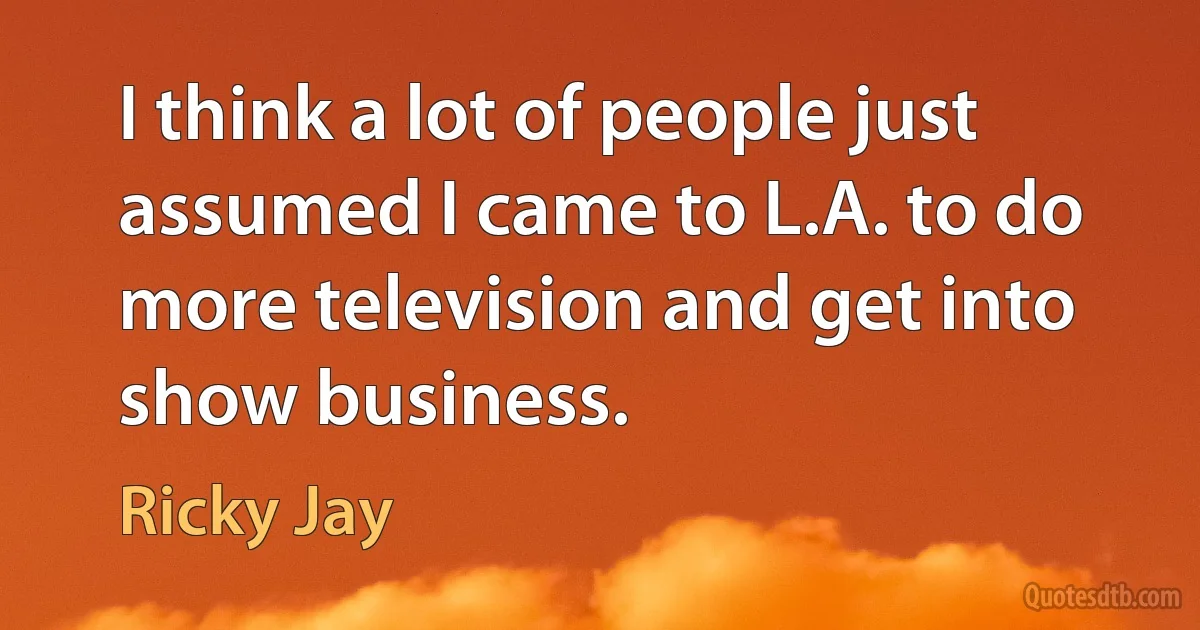 I think a lot of people just assumed I came to L.A. to do more television and get into show business.

Ricky Jay

Quotesdtb.com